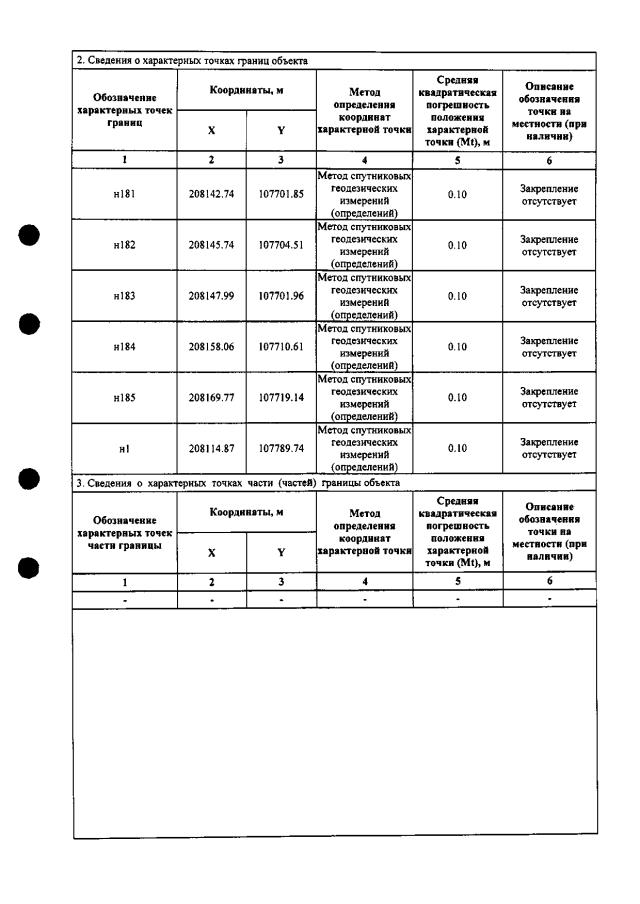 2. Сведения о характерных точках границ объекта

| Обозначение характерных точек границ | Координаты, м |  | Метод определения координат характерной точки | Средняя квадратическая погрешность положения характерной точки (Mt), м | Описание обозначения точки на местности (при наличии) |
|---|---|---|---|---|---|
|  | X | Y |  |  |  |
| 1 | 2 | 3 | 4 | 5 | 6 |
| н181 | 208142.74 | 107701.85 | Метод спутниковых геодезических измерений (определений) | 0.10 | Закрепление отсутствует |
| н182 | 208145.74 | 107704.51 | Метод спутниковых геодезических измерений (определений) | 0.10 | Закрепление отсутствует |
| н183 | 208147.99 | 107701.96 | Метод спутниковых геодезических измерений (определений) | 0.10 | Закрепление отсутствует |
| н184 | 208158.06 | 107710.61 | Метод спутниковых геодезических измерений (определений) | 0.10 | Закрепление отсутствует |
| н185 | 208169.77 | 107719.14 | Метод спутниковых геодезических измерений (определений) | 0.10 | Закрепление отсутствует |
| н1 | 208114.87 | 107789.74 | Метод спутниковых геодезических измерений (определений) | 0.10 | Закрепление отсутствует |

3. Сведения о характерных точках части (частей) границы объекта

| Обозначение характерных точек части границы | Координаты, м |  | Метод определения координат характерной точки | Средняя квадратическая погрешность положения характерной точки (Mt), м | Описание обозначения точки на местности (при наличии) |
|---|---|---|---|---|---|
|  | X | Y |  |  |  |
| 1 | 2 | 3 | 4 | 5 | 6 |
| - | - | - | - | - | - |